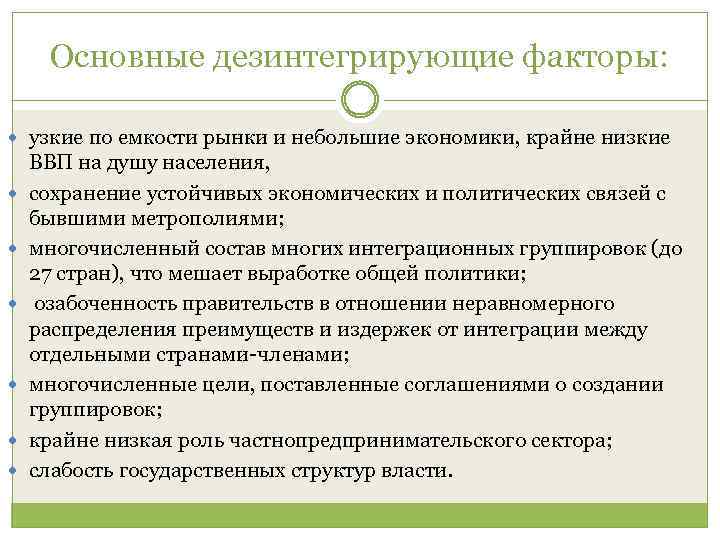 Основные дезинтегрирующие факторы:

- узкие по емкости рынки и небольшие экономики, крайне низкие ВВП на душу населения,
- сохранение устойчивых экономических и политических связей с бывшими метрополиями;
- многочисленный состав многих интеграционных группировок (до 27 стран), что мешает выработке общей политики;
- озабоченность правительств в отношении неравномерного распределения преимуществ и издержек от интеграции между отдельными странами-членами;
- многочисленные цели, поставленные соглашениями о создании группировок;
- крайне низкая роль частнопредпринимательского сектора;
- слабость государственных структур власти.